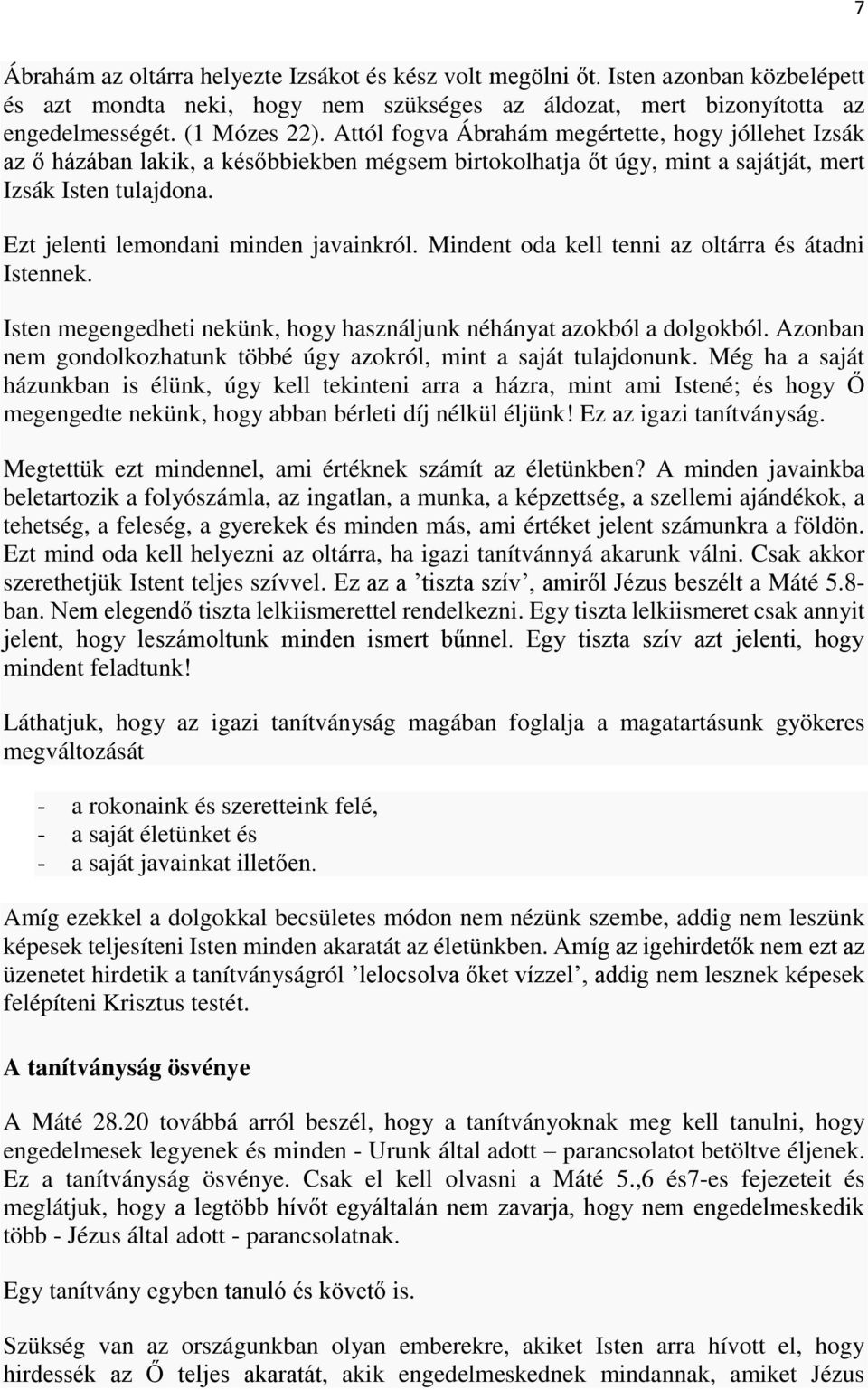 7

Ábrahám az oltárra helyezte Izsákot és kész volt megölni őt. Isten azonban közbelépett és azt mondta neki, hogy nem szükséges az áldozat, mert bizonyította az engedelmességét. (1 Mózes 22). Attól fogva Ábrahám megértette, hogy jóllehet Izsák az ő házában lakik, a későbbiekben mégsem birtokolhatja őt úgy, mint a sajátját, mert Izsák Isten tulajdona.

Ezt jelenti lemondani minden javainkról. Mindent oda kell tenni az oltárra és átadni Istennek.

Isten megengedheti nekünk, hogy használjunk néhányat azokból a dolgokból. Azonban nem gondolkozhatunk többé úgy azokról, mint a saját tulajdonunk. Még ha a saját házunkban is élünk, úgy kell tekinteni arra a házra, mint ami Istené; és hogy Ő megengedte nekünk, hogy abban bérleti díj nélkül éljünk! Ez az igazi tanítványság.

Megtettük ezt mindennel, ami értéknek számít az életünkben? A minden javainkba beletartozik a folyószámla, az ingatlan, a munka, a képzettség, a szellemi ajándékok, a tehetség, a feleség, a gyerekek és minden más, ami értéket jelent számunkra a földön. Ezt mind oda kell helyezni az oltárra, ha igazi tanítvánnyá akarunk válni. Csak akkor szerethetjük Istent teljes szívvel. Ez az a ’tiszta szív’, amiről Jézus beszélt a Máté 5.8-ban. Nem elegendő tiszta lelkiismerettel rendelkezni. Egy tiszta lelkiismeret csak annyit jelent, hogy leszámoltunk minden ismert bűnnel. Egy tiszta szív azt jelenti, hogy mindent feladtunk!

Láthatjuk, hogy az igazi tanítványság magában foglalja a magatartásunk gyökeres megváltozását

- a rokonaink és szeretteink felé,
- a saját életünket és
- a saját javainkat illetően.

Amíg ezekkel a dolgokkal becsületes módon nem nézünk szembe, addig nem leszünk képesek teljesíteni Isten minden akaratát az életünkben. Amíg az igehirdetők nem ezt az üzenetet hirdetik a tanítványságról ’lelocsolva őket vízzel’, addig nem lesznek képesek felépíteni Krisztus testét.

A tanítványság ösvénye

A Máté 28.20 továbbá arról beszél, hogy a tanítványoknak meg kell tanulni, hogy engedelmesek legyenek és minden - Urunk által adott – parancsolatot betöltve éljenek. Ez a tanítványság ösvénye. Csak el kell olvasni a Máté 5.,6 és7-es fejezeteit és meglátjuk, hogy a legtöbb hívőt egyáltalán nem zavarja, hogy nem engedelmeskedik több - Jézus által adott - parancsolatnak.

Egy tanítvány egyben tanuló és követő is.

Szükség van az országunkban olyan emberekre, akiket Isten arra hívott el, hogy hirdessék az Ő teljes akaratát, akik engedelmeskednek mindannak, amiket Jézus